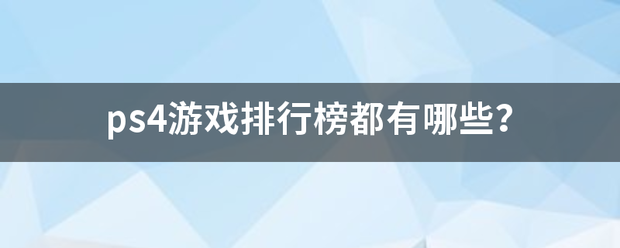 ps4游戏排行榜都有哪些?